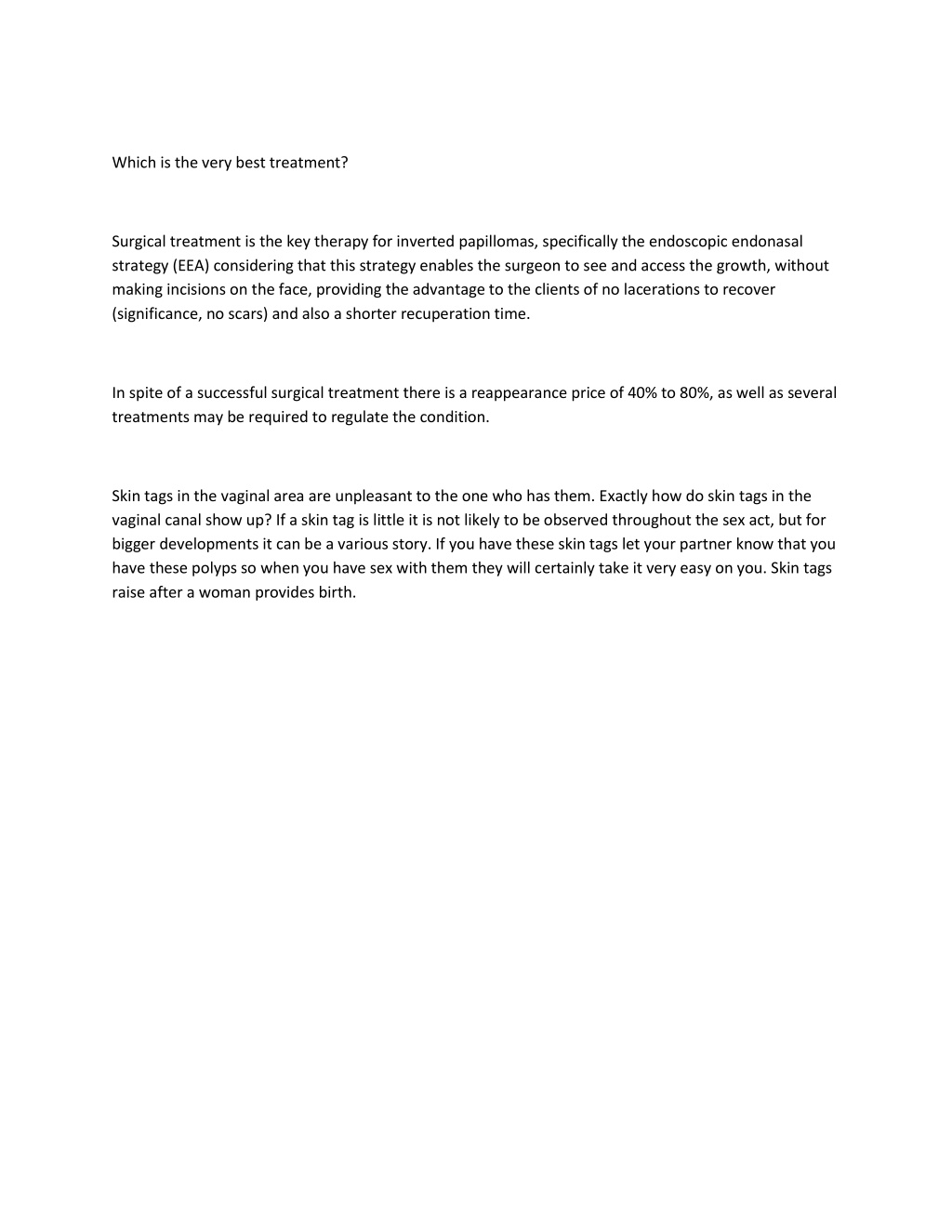 Which is the very best treatment?

Surgical treatment is the key therapy for inverted papillomas, specifically the endoscopic endonasal strategy (EEA) considering that this strategy enables the surgeon to see and access the growth, without making incisions on the face, providing the advantage to the clients of no lacerations to recover (significance, no scars) and also a shorter recuperation time.

In spite of a successful surgical treatment there is a reappearance price of 40% to 80%, as well as several treatments may be required to regulate the condition.

Skin tags in the vaginal area are unpleasant to the one who has them. Exactly how do skin tags in the vaginal canal show up? If a skin tag is little it is not likely to be observed throughout the sex act, but for bigger developments it can be a various story. If you have these skin tags let your partner know that you have these polyps so when you have sex with them they will certainly take it very easy on you. Skin tags raise after a woman provides birth.